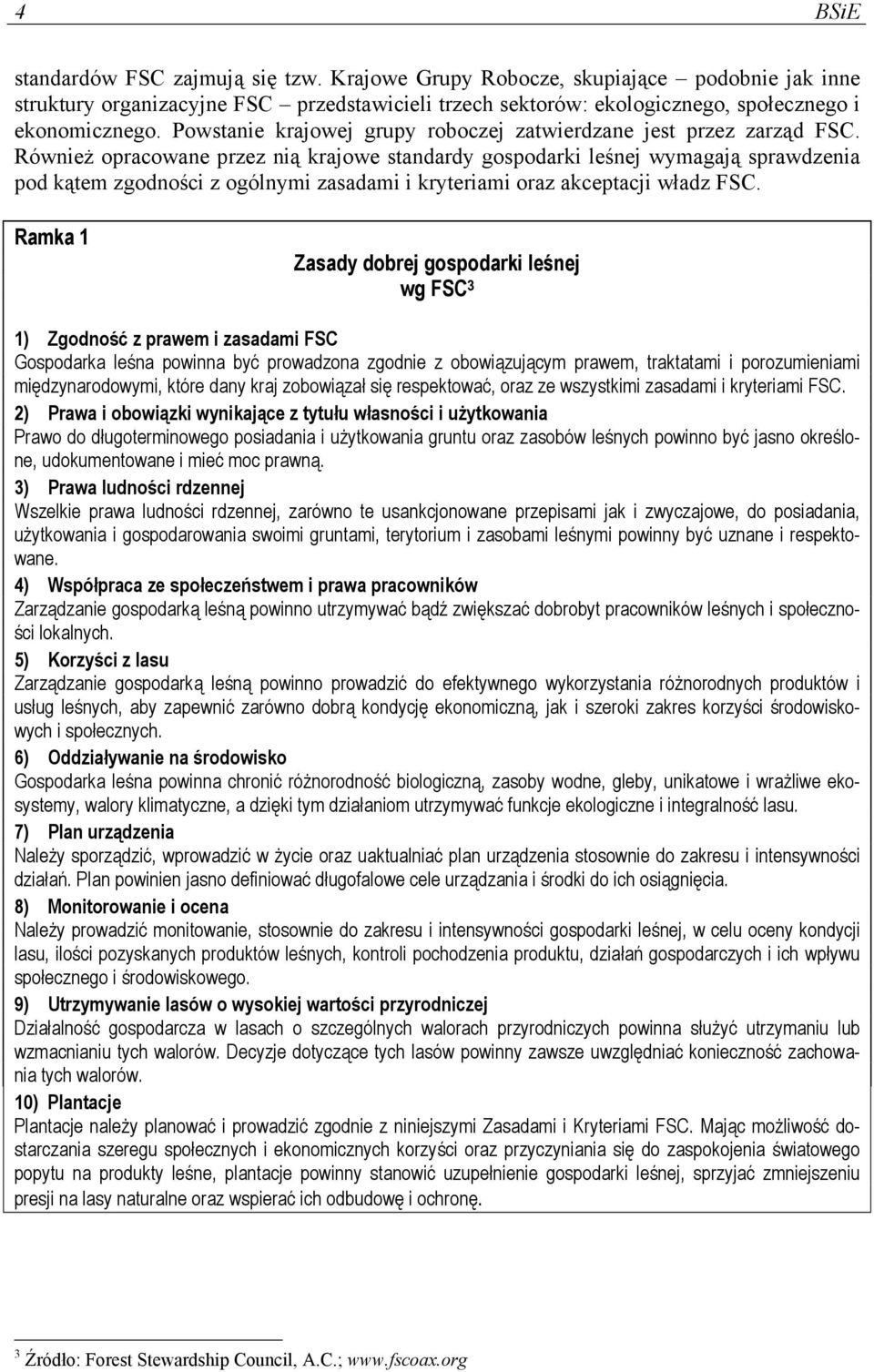 4 BSiE

standardów FSC zajmują się tzw. Krajowe Grupy Robocze, skupiające – podobnie jak inne struktury organizacyjne FSC – przedstawicieli trzech sektorów: ekologicznego, społecznego i ekonomicznego. Powstanie krajowej grupy roboczej zatwierdzane jest przez zarząd FSC. Również opracowane przez nią krajowe standardy gospodarki leśnej wymagają sprawdzenia pod kątem zgodności z ogólnymi zasadami i kryteriami oraz akceptacji władz FSC.

Ramka 1

Zasady dobrej gospodarki leśnej wg FSC$^3$

1) Zgodność z prawem i zasadami FSC
Gospodarka leśna powinna być prowadzona zgodnie z obowiązującym prawem, traktatami i porozumieniami międzynarodowymi, które dany kraj zobowiązał się respektować, oraz ze wszystkimi zasadami i kryteriami FSC.

2) Prawa i obowiązki wynikające z tytułu własności i użytkowania
Prawo do długoterminowego posiadania i użytkowania gruntu oraz zasobów leśnych powinno być jasno określone, udokumentowane i mieć moc prawną.

3) Prawa ludności rdzennej
Wszelkie prawa ludności rdzennej, zarówno te usankcjonowane przepisami jak i zwyczajowe, do posiadania, użytkowania i gospodarowania swoimi gruntami, terytorium i zasobami leśnymi powinny być uznane i respektowane.

4) Współpraca ze społeczeństwem i prawa pracowników
Zarządzanie gospodarką leśną powinno utrzymywać bądź zwiększać dobrobyt pracowników leśnych i społeczności lokalnych.

5) Korzyści z lasu
Zarządzanie gospodarką leśną powinno prowadzić do efektywnego wykorzystania różnorodnych produktów i usług leśnych, aby zapewnić zarówno dobrą kondycję ekonomiczną, jak i szeroki zakres korzyści środowiskowych i społecznych.

6) Oddziaływanie na środowisko
Gospodarka leśna powinna chronić różnorodność biologiczną, zasoby wodne, gleby, unikatowe i wrażliwe ekosystemy, walory klimatyczne, a dzięki tym działaniom utrzymywać funkcje ekologiczne i integralność lasu.

7) Plan urządzenia
Należy sporządzić, wprowadzić w życie oraz uaktualniać plan urządzenia stosownie do zakresu i intensywności działań. Plan powinien jasno definiować długofalowe cele urządzania i środki do ich osiągnięcia.

8) Monitorowanie i ocena
Należy prowadzić monitowanie, stosownie do zakresu i intensywności gospodarki leśnej, w celu oceny kondycji lasu, ilości pozyskanych produktów leśnych, kontroli pochodzenia produktu, działań gospodarczych i ich wpływu społecznego i środowiskowego.

9) Utrzymywanie lasów o wysokiej wartości przyrodniczej
Działalność gospodarcza w lasach o szczególnych walorach przyrodniczych powinna służyć utrzymaniu lub wzmacnianiu tych walorów. Decyzje dotyczące tych lasów powinny zawsze uwzględniać konieczność zachowania tych walorów.

10) Plantacje
Plantacje należy planować i prowadzić zgodnie z niniejszymi Zasadami i Kryteriami FSC. Mając możliwość dostarczania szeregu społecznych i ekonomicznych korzyści oraz przyczyniania się do zaspokojenia światowego popytu na produkty leśne, plantacje powinny stanowić uzupełnienie gospodarki leśnej, sprzyjać zmniejszeniu presji na lasy naturalne oraz wspierać ich odbudowę i ochronę.

$^3$ Źródło: Forest Stewardship Council, A.C.; www.fscoax.org